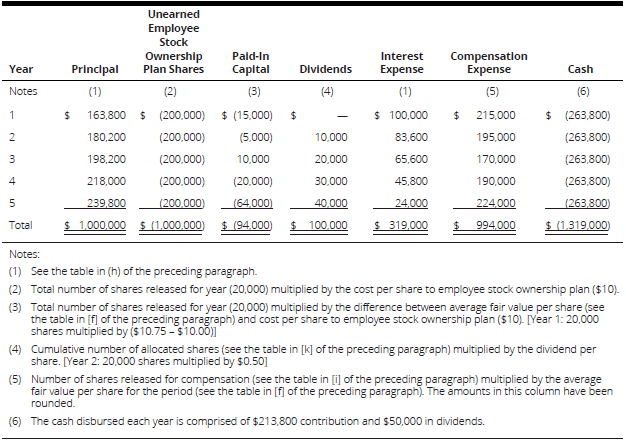 | Year | Principal | Unearned Employee Stock Ownership Plan Shares | Paid-In Capital | Dividends | Interest Expense | Compensation Expense | Cash |
|---|---|---|---|---|---|---|---|
| Notes | (1) | (2) | (3) | (4) | (1) | (5) | (6) |
| 1 | $ 163,800 | $ (200,000) | $ (15,000) | $ — | $ 100,000 | $ 215,000 | $ (263,800) |
| 2 | 180,200 | (200,000) | (5,000) | 10,000 | 83,600 | 195,000 | (263,800) |
| 3 | 198,200 | (200,000) | 10,000 | 20,000 | 65,600 | 170,000 | (263,800) |
| 4 | 218,000 | (200,000) | (20,000) | 30,000 | 45,800 | 190,000 | (263,800) |
| 5 | 239,800 | (200,000) | (64,000) | 40,000 | 24,000 | 224,000 | (263,800) |
| Total | $ 1,000,000 | $ (1,000,000) | $ (94,000) | $ 100,000 | $ 319,000 | $ 994,000 | $ (1,319,000) |

Notes:

(1) See the table in (h) of the preceding paragraph.

(2) Total number of shares released for year (20,000) multiplied by the cost per share to employee stock ownership plan ($10).

(3) Total number of shares released for year (20,000) multiplied by the difference between average fair value per share (see the table in [f] of the preceding paragraph) and cost per share to employee stock ownership plan ($10). [Year 1: 20,000 shares multiplied by ($10.75 – $10.00)]

(4) Cumulative number of allocated shares (see the table in [k] of the preceding paragraph) multiplied by the dividend per share. [Year 2: 20,000 shares multiplied by $0.50]

(5) Number of shares released for compensation (see the table in [i] of the preceding paragraph) multiplied by the average fair value per share for the period (see the table in [f] of the preceding paragraph). The amounts in this column have been rounded.

(6) The cash disbursed each year is comprised of $213,800 contribution and $50,000 in dividends.